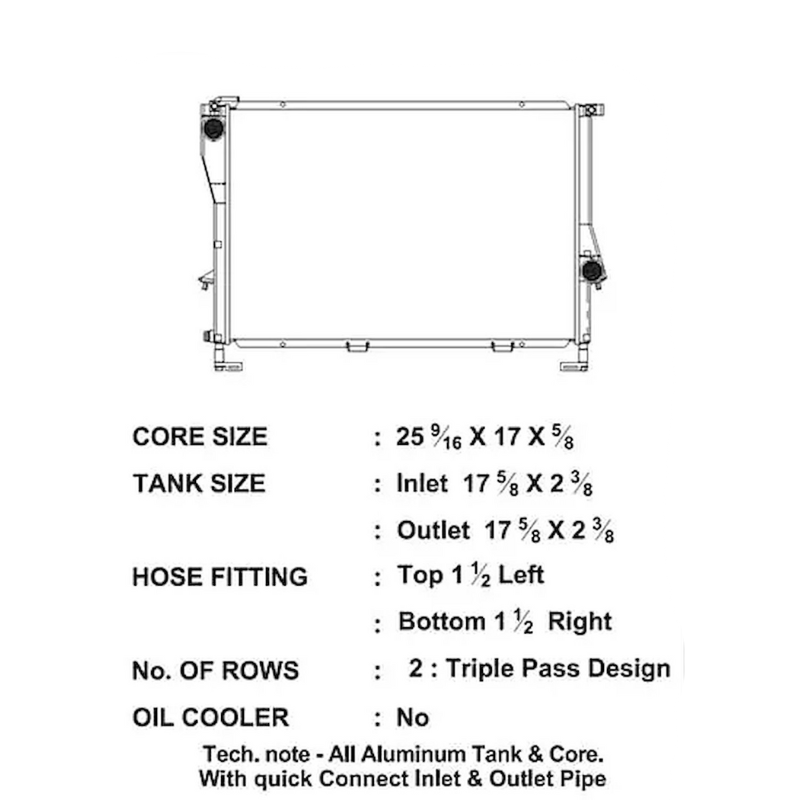 CORE SIZE : 25 $\frac{9}{16}$ X 17 X $\frac{5}{8}$

TANK SIZE : Inlet 17 $\frac{5}{8}$ X 2 $\frac{3}{8}$

: Outlet 17 $\frac{5}{8}$ X 2 $\frac{3}{8}$

HOSE FITTING : Top 1 $\frac{1}{2}$ Left

: Bottom 1 $\frac{1}{2}$ Right

No. OF ROWS : 2 : Triple Pass Design

OIL COOLER : No

Tech. note - All Aluminum Tank & Core. With quick Connect Inlet & Outlet Pipe